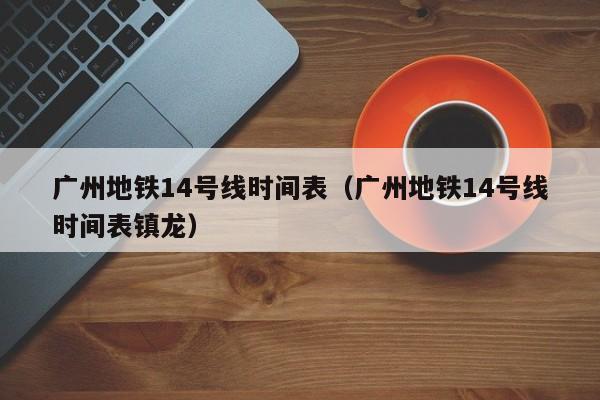 广州地铁14号线时间表（广州地铁14号线时间表镇龙）